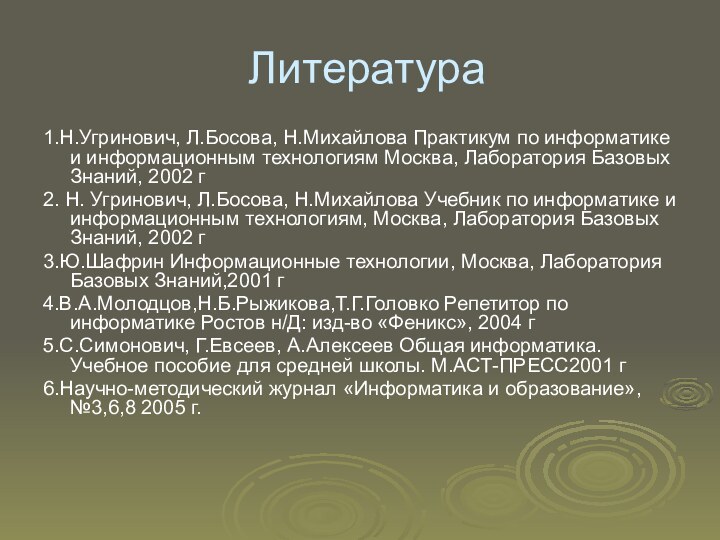 Литература

1.Н.Угринович, Л.Босова, Н.Михайлова Практикум по информатике и информационным технологиям Москва, Лаборатория Базовых Знаний, 2002 г

2. Н. Угринович, Л.Босова, Н.Михайлова Учебник по информатике и информационным технологиям, Москва, Лаборатория Базовых Знаний, 2002 г

3.Ю.Шафрин Информационные технологии, Москва, Лаборатория Базовых Знаний,2001 г

4.В.А.Молодцов,Н.Б.Рыжикова,Т.Г.Головко Репетитор по информатике Ростов н/Д: изд-во «Феникс», 2004 г

5.С.Симонович, Г.Евсеев, А.Алексеев Общая информатика. Учебное пособие для средней школы. М.АСТ-ПРЕСС2001 г

6.Научно-методический журнал «Информатика и образование», №3,6,8 2005 г.